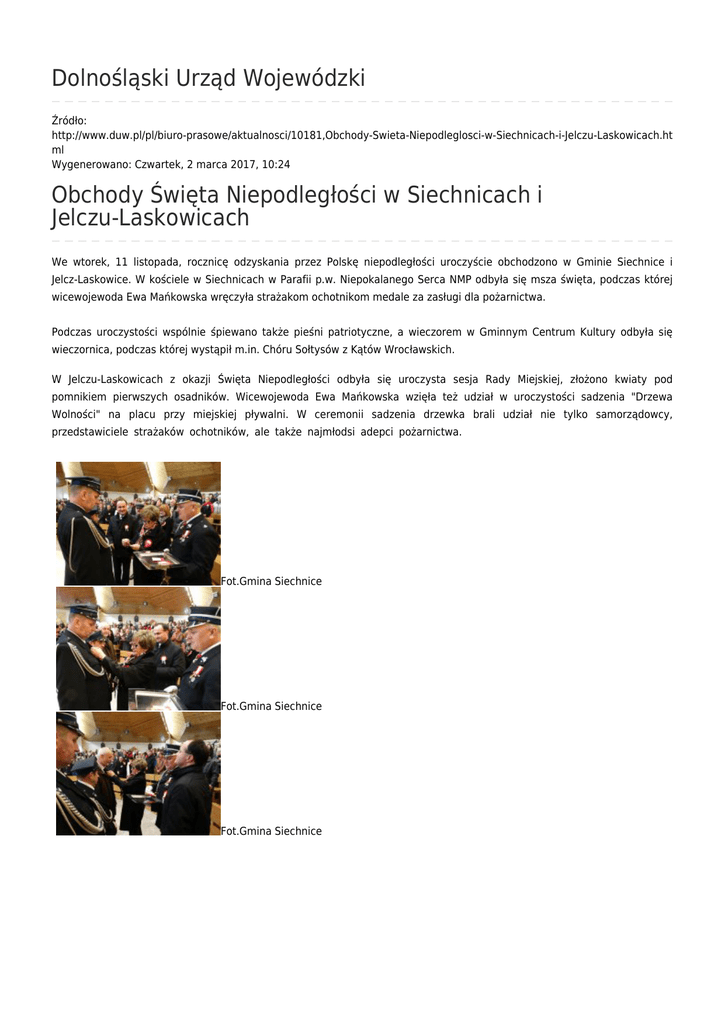 Dolnośląski Urząd Wojewódzki

Źródło:
http://www.duw.pl/pl/biuro-prasowe/aktualnosci/10181,Obchody-Swieta-Niepodleglosci-w-Siechnicach-i-Jelczu-Laskowicach.html
Wygenerowano: Czwartek, 2 marca 2017, 10:24

Obchody Święta Niepodległości w Siechnicach i Jelczu-Laskowicach

We wtorek, 11 listopada, rocznicę odzyskania przez Polskę niepodległości uroczyście obchodzono w Gminie Siechnice i Jelcz-Laskowice. W kościele w Siechnicach w Parafii p.w. Niepokalanego Serca NMP odbyła się msza święta, podczas której wicewojewoda Ewa Mańkowska wręczyła strażakom ochotnikom medale za zasługi dla pożarnictwa.

Podczas uroczystości wspólnie śpiewano także pieśni patriotyczne, a wieczorem w Gminnym Centrum Kultury odbyła się wieczornica, podczas której wystąpił m.in. Chóru Sołtysów z Kątów Wrocławskich.

W Jelczu-Laskowicach z okazji Święta Niepodległości odbyła się uroczysta sesja Rady Miejskiej, złożono kwiaty pod pomnikiem pierwszych osadników. Wicewojewoda Ewa Mańkowska wzięła też udział w uroczystości sadzenia "Drzewa Wolności" na placu przy miejskiej pływalni. W ceremonii sadzenia drzewka brali udział nie tylko samorządowcy, przedstawiciele strażaków ochotników, ale także najmłodsi adepci pożarnictwa.

Fot.Gmina Siechnice

Fot.Gmina Siechnice

Fot.Gmina Siechnice